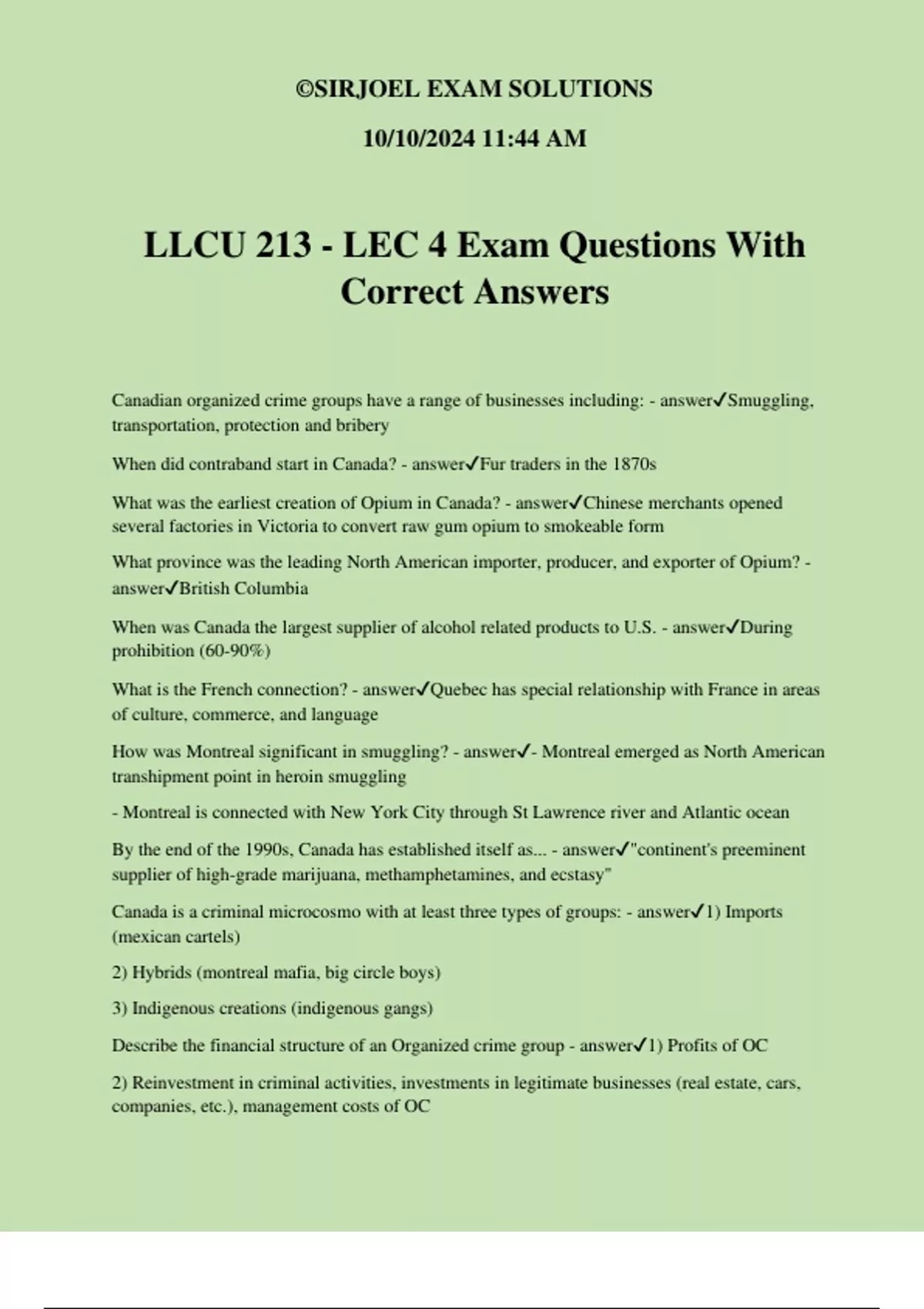 ©SIRJOEL EXAM SOLUTIONS

10/10/2024 11:44 AM

LLCU 213 - LEC 4 Exam Questions With Correct Answers

Canadian organized crime groups have a range of businesses including: - answer✓Smuggling, transportation, protection and bribery

When did contraband start in Canada? - answer✓Fur traders in the 1870s

What was the earliest creation of Opium in Canada? - answer✓Chinese merchants opened several factories in Victoria to convert raw gum opium to smokeable form

What province was the leading North American importer, producer, and exporter of Opium? - answer✓British Columbia

When was Canada the largest supplier of alcohol related products to U.S. - answer✓During prohibition (60-90%)

What is the French connection? - answer✓Quebec has special relationship with France in areas of culture, commerce, and language

How was Montreal significant in smuggling? - answer✓- Montreal emerged as North American transhipment point in heroin smuggling

- Montreal is connected with New York City through St Lawrence river and Atlantic ocean

By the end of the 1990s, Canada has established itself as... - answer✓"continent's preeminent supplier of high-grade marijuana, methamphetamines, and ecstasy"

Canada is a criminal microcosmo with at least three types of groups: - answer✓1) Imports (mexican cartels)

2) Hybrids (montreal mafia, big circle boys)

3) Indigenous creations (indigenous gangs)

Describe the financial structure of an Organized crime group - answer✓1) Profits of OC

2) Reinvestment in criminal activities, investments in legitimate businesses (real estate, cars, companies, etc.), management costs of OC